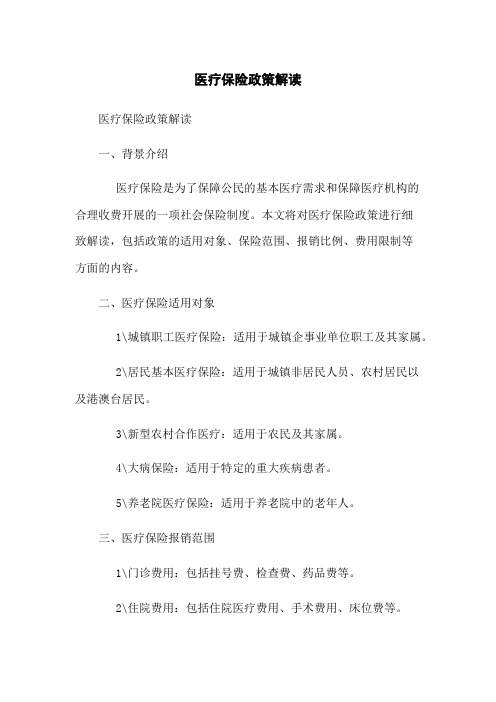 医疗保险政策解读

医疗保险政策解读

一、背景介绍

医疗保险是为了保障公民的基本医疗需求和保障医疗机构的合理收费开展的一项社会保险制度。本文将对医疗保险政策进行细致解读，包括政策的适用对象、保险范围、报销比例、费用限制等方面的内容。

二、医疗保险适用对象

1\城镇职工医疗保险：适用于城镇企事业单位职工及其家属。

2\居民基本医疗保险：适用于城镇非居民人员、农村居民以及港澳台居民。

3\新型农村合作医疗：适用于农民及其家属。

4\大病保险：适用于特定的重大疾病患者。

5\养老院医疗保险：适用于养老院中的老年人。

三、医疗保险报销范围

1\门诊费用：包括挂号费、检查费、药品费等。

2\住院费用：包括住院医疗费用、手术费用、床位费等。